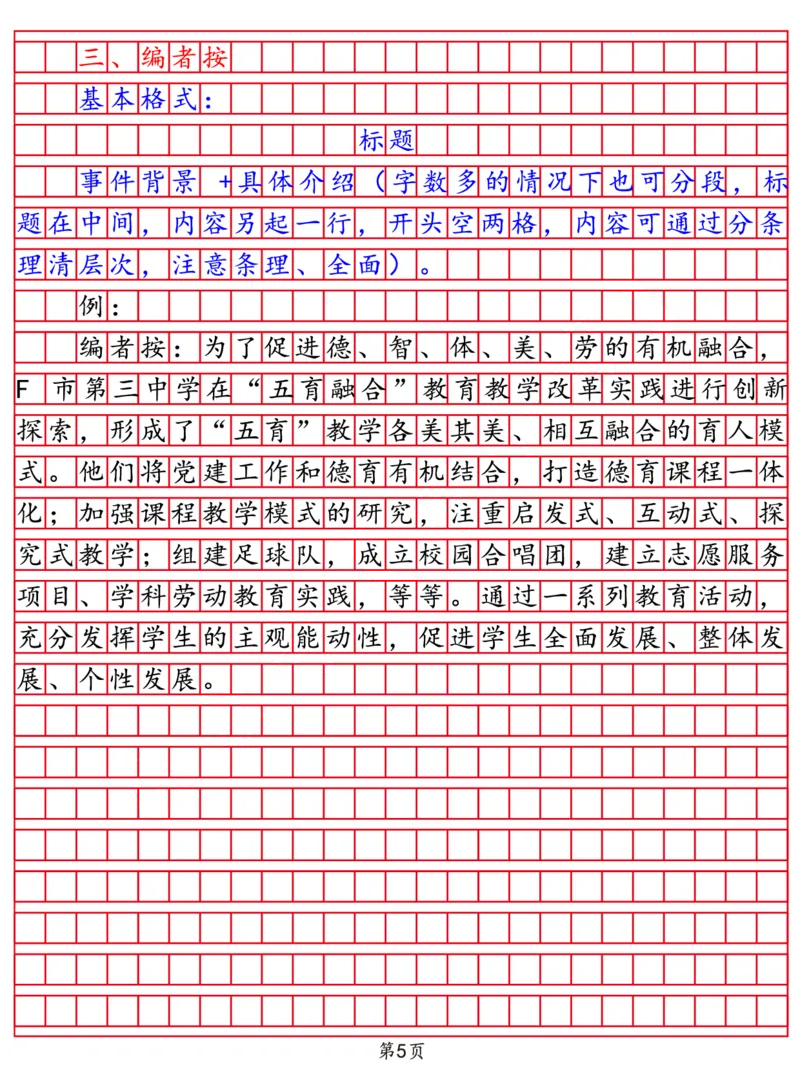 三、编者按

基本格式：

标题

事件背景+具体介绍（字数多的情况下也可分段，标题在中间，内容另起一行，开头空两格，内容可通过分条理清层次，注意条理、全面）。

例：

编者按：为了促进德、智、体、美、劳的有机融合，F市第三中学在“五育融合”教育教学改革实践进行创新探索，形成了“五育”教学各美其美、相互融合的育人模式。他们将党建工作和德育有机结合，打造德育课程一体化；加强课程教学模式的研究，注重启发式、互动式、探究式教学；组建足球队，成立校园合唱团，建立志愿服务项目、学科劳动教育实践，等等。通过一系列教育活动，充分发挥学生的主观能动性，促进学生全面发展、整体发展、个性发展。

第5页